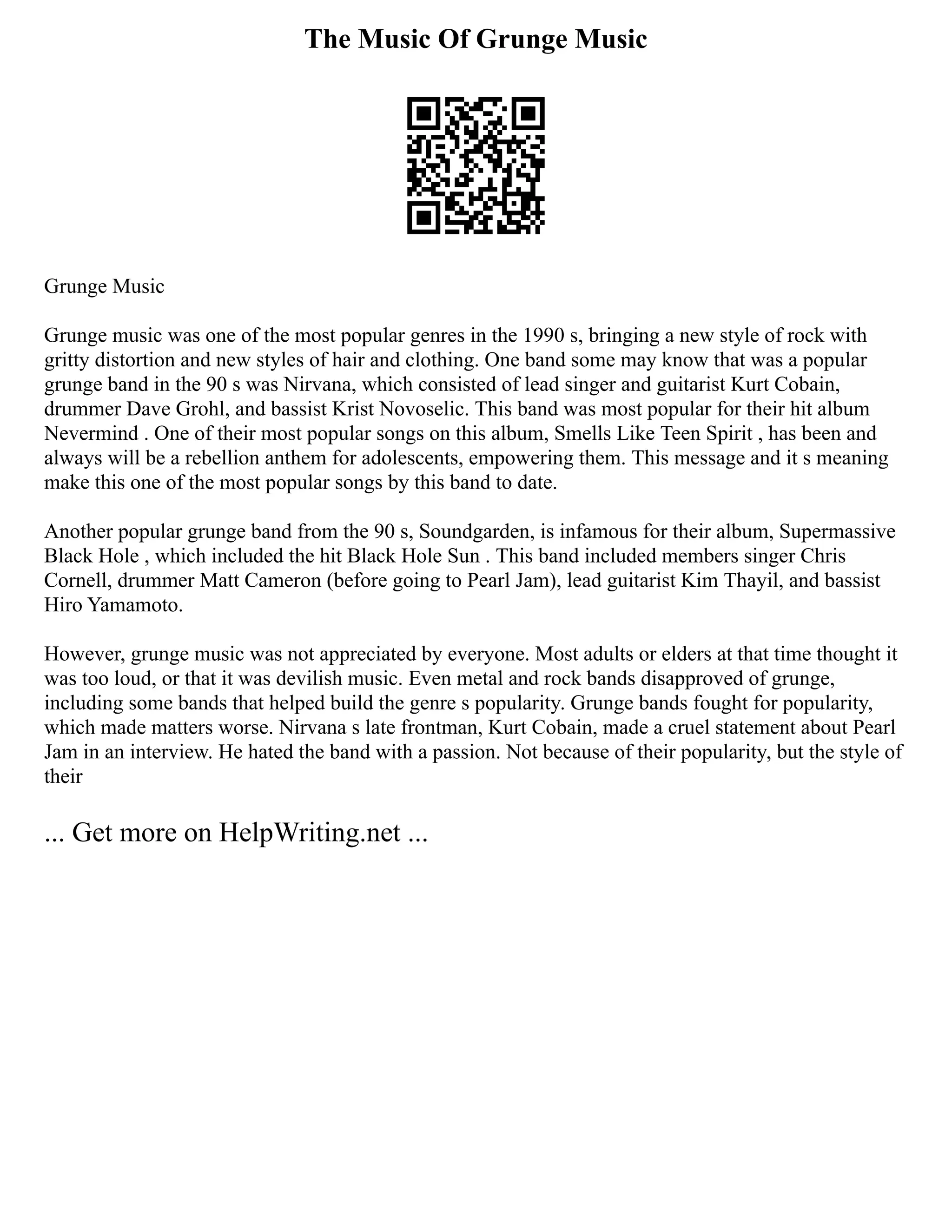 The Music Of Grunge Music

Grunge Music

Grunge music was one of the most popular genres in the 1990 s, bringing a new style of rock with gritty distortion and new styles of hair and clothing. One band some may know that was a popular grunge band in the 90 s was Nirvana, which consisted of lead singer and guitarist Kurt Cobain, drummer Dave Grohl, and bassist Krist Novoselic. This band was most popular for their hit album Nevermind . One of their most popular songs on this album, Smells Like Teen Spirit , has been and always will be a rebellion anthem for adolescents, empowering them. This message and it s meaning make this one of the most popular songs by this band to date.

Another popular grunge band from the 90 s, Soundgarden, is infamous for their album, Supermassive Black Hole , which included the hit Black Hole Sun . This band included members singer Chris Cornell, drummer Matt Cameron (before going to Pearl Jam), lead guitarist Kim Thayil, and bassist Hiro Yamamoto.

However, grunge music was not appreciated by everyone. Most adults or elders at that time thought it was too loud, or that it was devilish music. Even metal and rock bands disapproved of grunge, including some bands that helped build the genre s popularity. Grunge bands fought for popularity, which made matters worse. Nirvana s late frontman, Kurt Cobain, made a cruel statement about Pearl Jam in an interview. He hated the band with a passion. Not because of their popularity, but the style of their

... Get more on HelpWriting.net ...